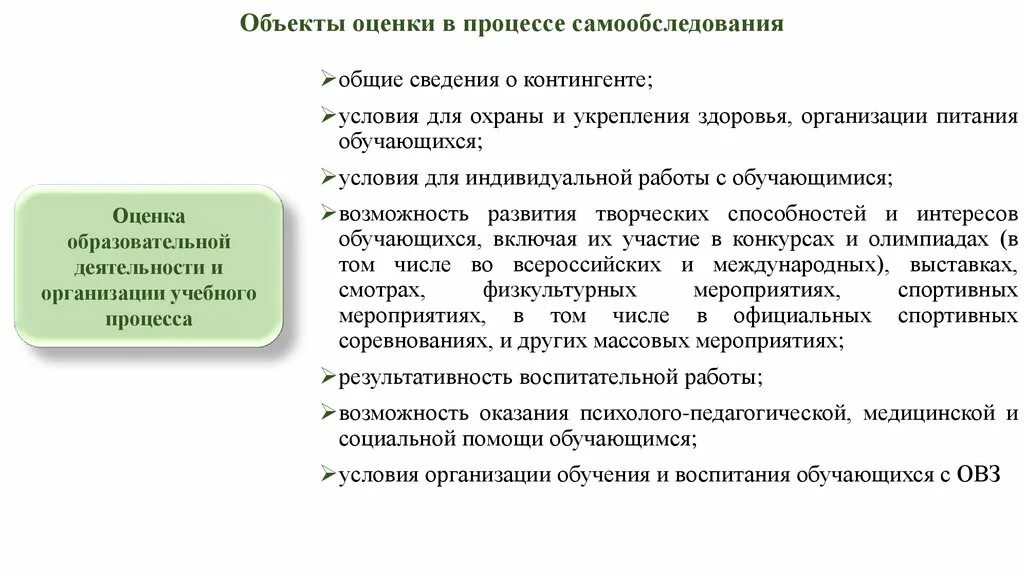 Объекты оценки в процессе самообследования

Оценка образовательной деятельности и организации учебного процесса

➢общие сведения о контингенте;

➢условия для охраны и укрепления здоровья, организации питания обучающихся;

➢условия для индивидуальной работы с обучающимися;

➢возможность развития творческих способностей и интересов обучающихся, включая их участие в конкурсах и олимпиадах (в том числе во всероссийских и международных), выставках, смотрах, физкультурных мероприятиях, спортивных мероприятиях, в том числе в официальных спортивных соревнованиях, и других массовых мероприятиях;

➢результативность воспитательной работы;

➢возможность оказания психолого-педагогической, медицинской и социальной помощи обучающимся;

➢условия организации обучения и воспитания обучающихся с ОВЗ